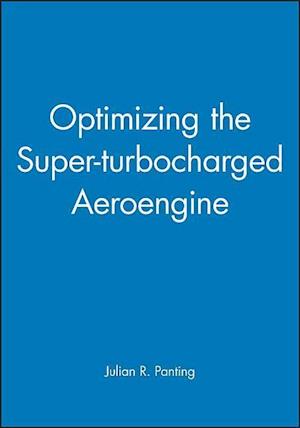 Optimizing the Super-turbocharged Aeroengine

Julian R. Panting